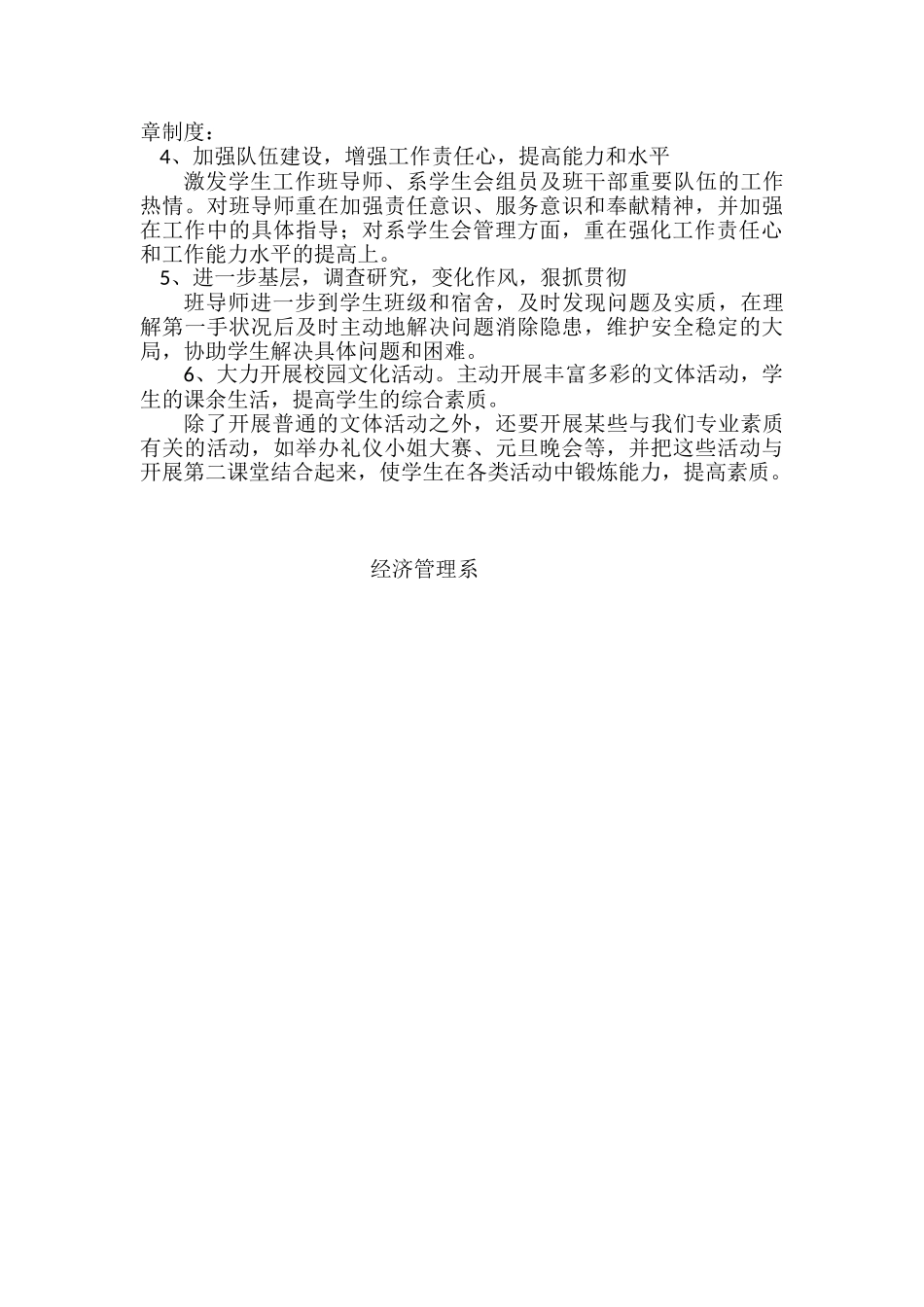 章制度：

4、加强队伍建设，增强工作责任心，提高能力和水平

激发学生工作班导师、系学生会组员及班干部重要队伍的工作热情。对班导师重在加强责任意识、服务意识和奉献精神，并加强在工作中的具体指导；对系学生会管理方面，重在强化工作责任心和工作能力水平的提高上。

5、进一步基层，调查研究，变化作风，狠抓贯彻

班导师进一步到学生班级和宿舍，及时发现问题及实质，在理解第一手状况后及时主动地解决问题消除隐患，维护安全稳定的大局，协助学生解决具体问题和困难。

6、大力开展校园文化活动。主动开展丰富多彩的文体活动，学生的课余生活，提高学生的综合素质。

除了开展普通的文体活动之外，还要开展某些与我们专业素质有关的活动，如举办礼仪小姐大赛、元旦晚会等，并把这些活动与开展第二课堂结合起来，使学生在各类活动中锻炼能力，提高素质。

经济管理系